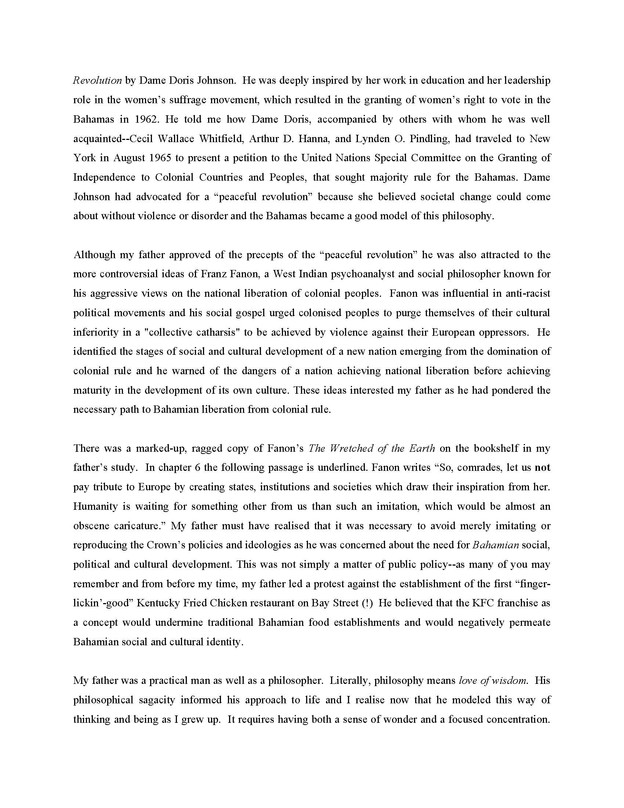 Revolution by Dame Doris Johnson. He was deeply inspired by her work in education and her leadership role in the women's suffrage movement, which resulted in the granting of women's right to vote in the Bahamas in 1962. He told me how Dame Doris, accompanied by others with whom he was well acquainted--Cecil Wallace Whitfield, Arthur D. Hanna, and Lynden O. Pindling, had traveled to New York in August 1965 to present a petition to the United Nations Special Committee on the Granting of Independence to Colonial Countries and Peoples, that sought majority rule for the Bahamas. Dame Johnson had advocated for a "peaceful revolution" because she believed societal change could come about without violence or disorder and the Bahamas became a good model of this philosophy.

Although my father approved of the precepts of the "peaceful revolution" he was also attracted to the more controversial ideas of Franz Fanon, a West Indian psychoanalyst and social philosopher known for his aggressive views on the national liberation of colonial peoples. Fanon was influential in anti-racist political movements and his social gospel urged colonised peoples to purge themselves of their cultural inferiority in a "collective catharsis" to be achieved by violence against their European oppressors. He identified the stages of social and cultural development of a new nation emerging from the domination of colonial rule and he warned of the dangers of a nation achieving national liberation before achieving maturity in the development of its own culture. These ideas interested my father as he had pondered the necessary path to Bahamian liberation from colonial rule.

There was a marked-up, ragged copy of Fanon's The Wretched of the Earth on the bookshelf in my father's study. In chapter 6 the following passage is underlined. Fanon writes "So, comrades, let us not pay tribute to Europe by creating states, institutions and societies which draw their inspiration from her. Humanity is waiting for something other from us than such an imitation, which would be almost an obscene caricature." My father must have realised that it was necessary to avoid merely imitating or reproducing the Crown's policies and ideologies as he was concerned about the need for Bahamian social, political and cultural development. This was not simply a matter of public policy--as many of you may remember and from before my time, my father led a protest against the establishment of the first "finger-lickin'-good" Kentucky Fried Chicken restaurant on Bay Street (!) He believed that the KFC franchise as a concept would undermine traditional Bahamian food establishments and would negatively permeate Bahamian social and cultural identity.

My father was a practical man as well as a philosopher. Literally, philosophy means love of wisdom. His philosophical sagacity informed his approach to life and I realise now that he modeled this way of thinking and being as I grew up. It requires having both a sense of wonder and a focused concentration.